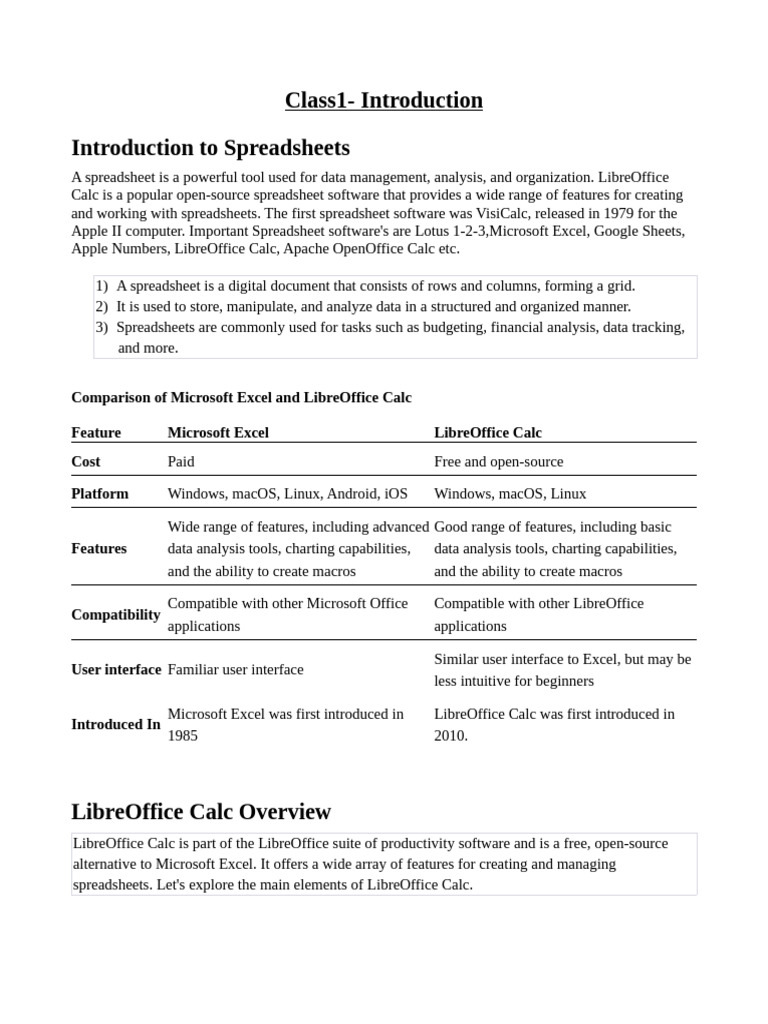 Class1- Introduction

Introduction to Spreadsheets

A spreadsheet is a powerful tool used for data management, analysis, and organization. LibreOffice Calc is a popular open-source spreadsheet software that provides a wide range of features for creating and working with spreadsheets. The first spreadsheet software was VisiCalc, released in 1979 for the Apple II computer. Important Spreadsheet software's are Lotus 1-2-3,Microsoft Excel, Google Sheets, Apple Numbers, LibreOffice Calc, Apache OpenOffice Calc etc.

1) A spreadsheet is a digital document that consists of rows and columns, forming a grid.
2) It is used to store, manipulate, and analyze data in a structured and organized manner.
3) Spreadsheets are commonly used for tasks such as budgeting, financial analysis, data tracking, and more.

Comparison of Microsoft Excel and LibreOffice Calc

| Feature | Microsoft Excel | LibreOffice Calc |
|---|---|---|
| Cost | Paid | Free and open-source |
| Platform | Windows, macOS, Linux, Android, iOS | Windows, macOS, Linux |
| Features | Wide range of features, including advanced data analysis tools, charting capabilities, and the ability to create macros | Good range of features, including basic data analysis tools, charting capabilities, and the ability to create macros |
| Compatibility | Compatible with other Microsoft Office applications | Compatible with other LibreOffice applications |
| User interface | Familiar user interface | Similar user interface to Excel, but may be less intuitive for beginners |
| Introduced In | Microsoft Excel was first introduced in 1985 | LibreOffice Calc was first introduced in 2010. |

LibreOffice Calc Overview

LibreOffice Calc is part of the LibreOffice suite of productivity software and is a free, open-source alternative to Microsoft Excel. It offers a wide array of features for creating and managing spreadsheets. Let's explore the main elements of LibreOffice Calc.